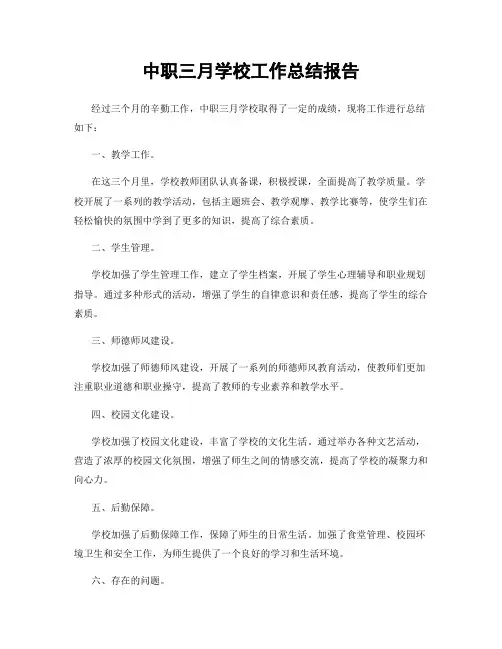 中职三月学校工作总结报告

经过三个月的辛勤工作，中职三月学校取得了一定的成绩，现将工作进行总结如下：

一、教学工作。

在这三个月里，学校教师团队认真备课，积极授课，全面提高了教学质量。学校开展了一系列的教学活动，包括主题班会、教学观摩、教学比赛等，使学生们在轻松愉快的氛围中学到了更多的知识，提高了综合素质。

二、学生管理。

学校加强了学生管理工作，建立了学生档案，开展了学生心理辅导和职业规划指导。通过多种形式的活动，增强了学生的自律意识和责任感，提高了学生的综合素质。

三、师德师风建设。

学校加强了师德师风建设，开展了一系列的师德师风教育活动，使教师们更加注重职业道德和职业操守，提高了教师的专业素养和教学水平。

四、校园文化建设。

学校加强了校园文化建设，丰富了学校的文化生活。通过举办各种文艺活动，营造了浓厚的校园文化氛围，增强了师生之间的情感交流，提高了学校的凝聚力和向心力。

五、后勤保障。

学校加强了后勤保障工作，保障了师生的日常生活。加强了食堂管理、校园环境卫生和安全工作，为师生提供了一个良好的学习和生活环境。

六、存在的问题。